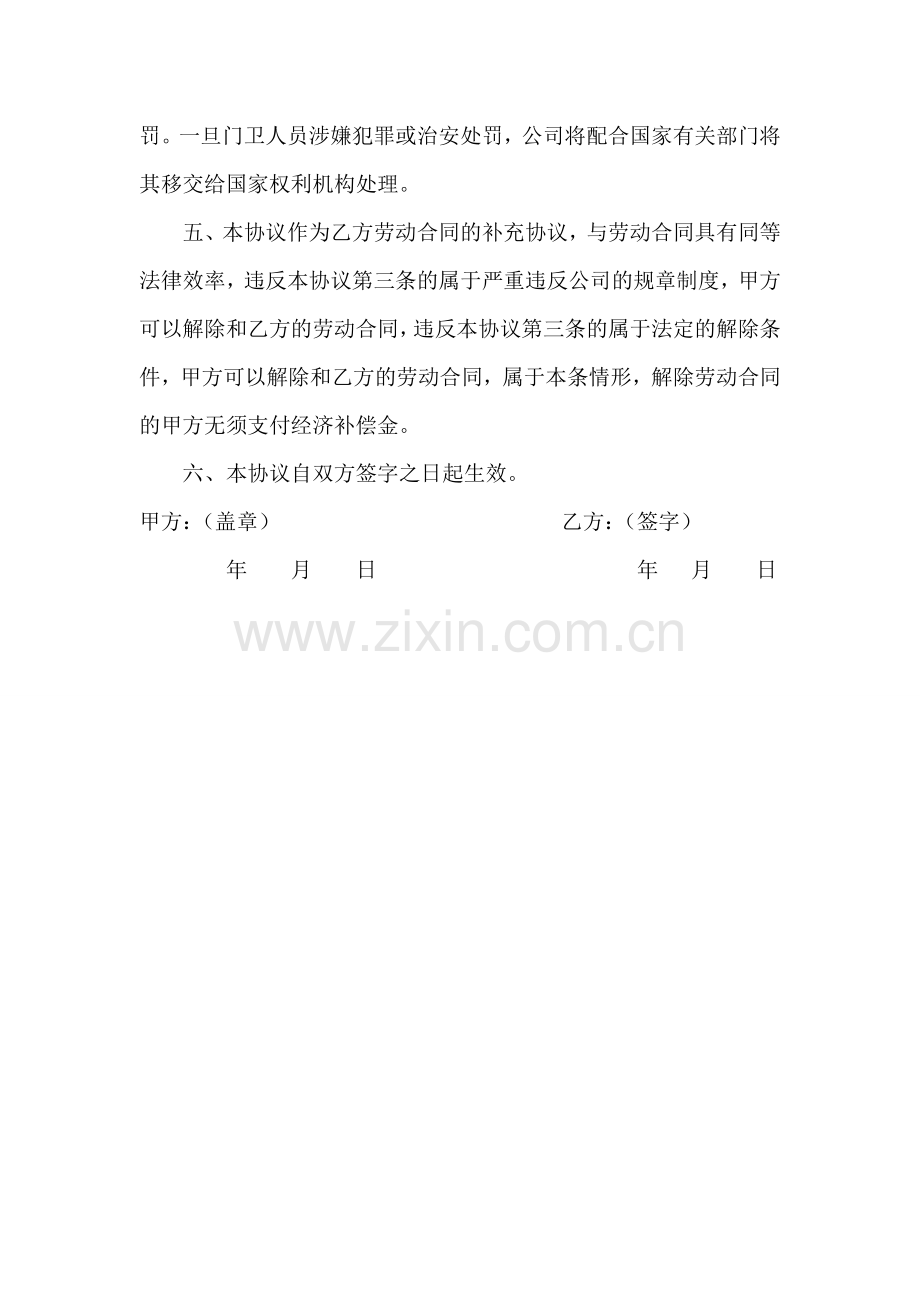 罚。一旦门卫人员涉嫌犯罪或治安处罚，公司将配合国家有关部门将其移交给国家权利机构处理。

五、本协议作为乙方劳动合同的补充协议，与劳动合同具有同等法律效率，违反本协议第三条的属于严重违反公司的规章制度，甲方可以解除和乙方的劳动合同，违反本协议第三条的属于法定的解除条件，甲方可以解除和乙方的劳动合同，属于本条情形，解除劳动合同的甲方无须支付经济补偿金。

六、本协议自双方签字之日起生效。

甲方：（盖章） 乙方：（签字）

年 月 日 年 月 日

www.zixin.com.cn